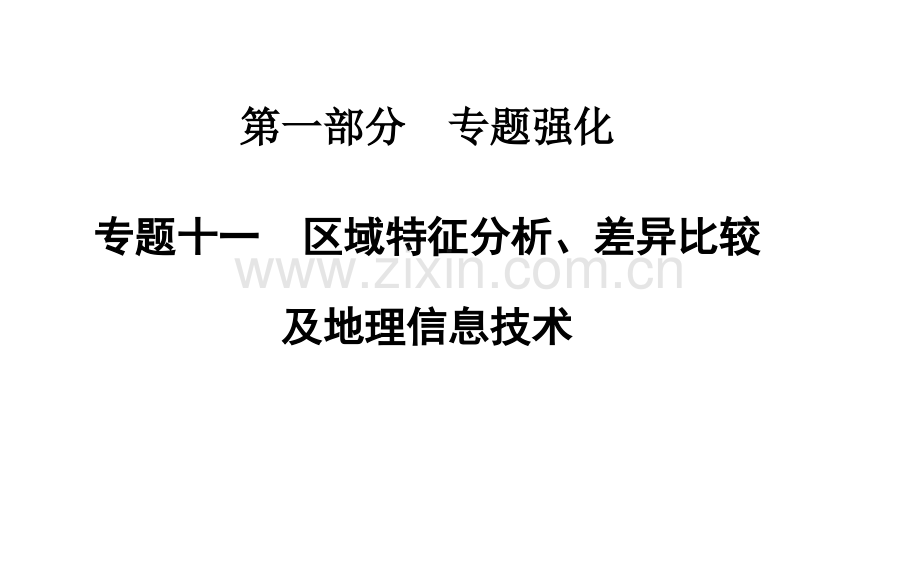 第一部分　专题强化

专题十一　区域特征分析、差异比较及地理信息技术

www.zixin.com.cn